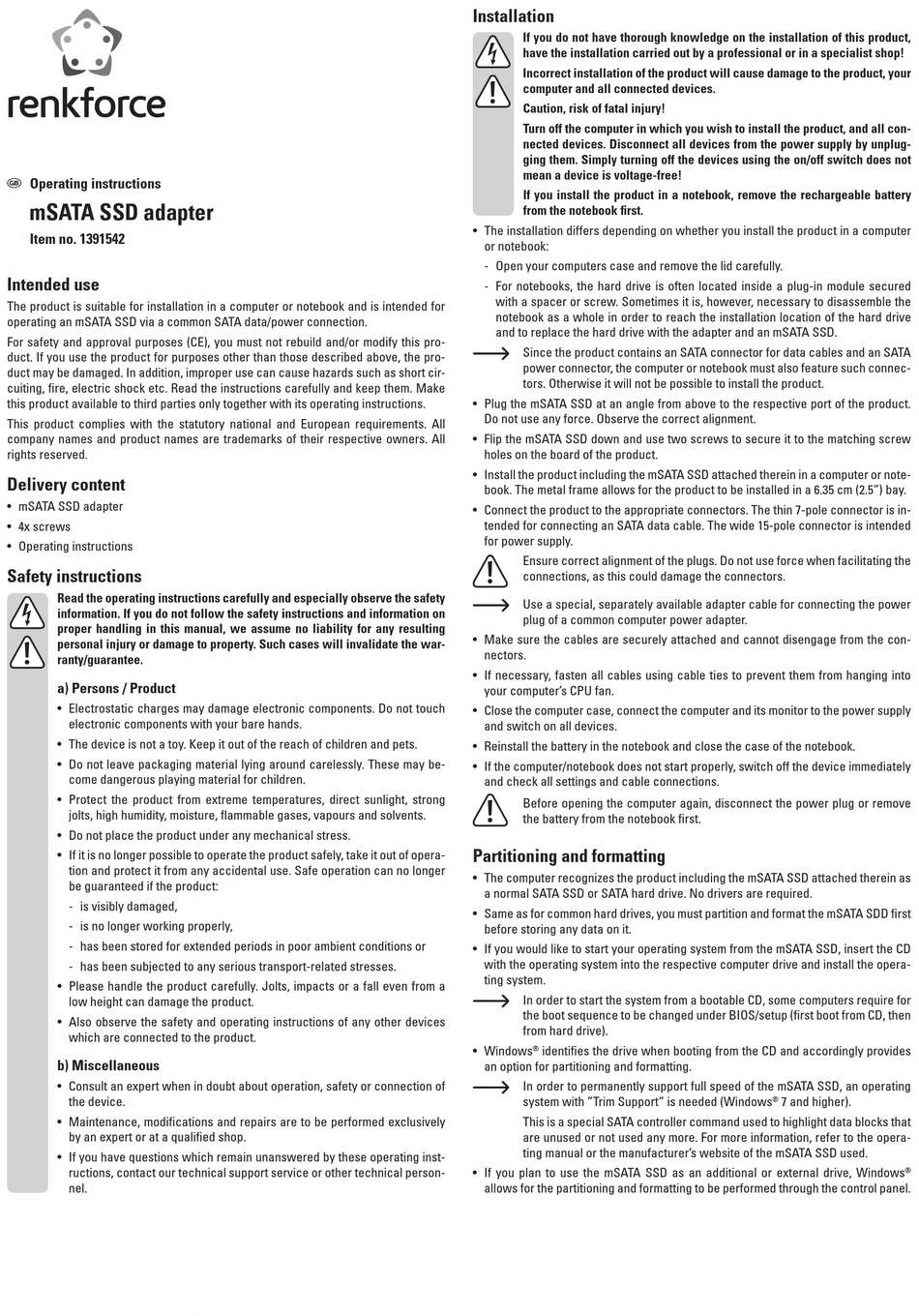 renkforce

GB Operating instructions

mSATA SSD adapter

Item no. 1391542

Intended use

The product is suitable for installation in a computer or notebook and is intended for operating an mSATA SSD via a common SATA data/power connection.

For safety and approval purposes (CE), you must not rebuild and/or modify this product. If you use the product for purposes other than those described above, the product may be damaged. In addition, improper use can cause hazards such as short circuiting, fire, electric shock etc. Read the instructions carefully and keep them. Make this product available to third parties only together with its operating instructions.

This product complies with the statutory national and European requirements. All company names and product names are trademarks of their respective owners. All rights reserved.

Delivery content

• mSATA SSD adapter
• 4x screws
• Operating instructions

Safety instructions

Read the operating instructions carefully and especially observe the safety information. If you do not follow the safety instructions and information on proper handling in this manual, we assume no liability for any resulting personal injury or damage to property. Such cases will invalidate the warranty/guarantee.

a) Persons / Product

• Electrostatic charges may damage electronic components. Do not touch electronic components with your bare hands.
• The device is not a toy. Keep it out of the reach of children and pets.
• Do not leave packaging material lying around carelessly. These may become dangerous playing material for children.
• Protect the product from extreme temperatures, direct sunlight, strong jolts, high humidity, moisture, flammable gases, vapours and solvents.
• Do not place the product under any mechanical stress.
• If it is no longer possible to operate the product safely, take it out of operation and protect it from any accidental use. Safe operation can no longer be guaranteed if the product:
- is visibly damaged,
- is no longer working properly,
- has been stored for extended periods in poor ambient conditions or
- has been subjected to any serious transport-related stresses.
• Please handle the product carefully. Jolts, impacts or a fall even from a low height can damage the product.
• Also observe the safety and operating instructions of any other devices which are connected to the product.

b) Miscellaneous

• Consult an expert when in doubt about operation, safety or connection of the device.
• Maintenance, modifications and repairs are to be performed exclusively by an expert or at a qualified shop.
• If you have questions which remain unanswered by these operating instructions, contact our technical support service or other technical personnel.

Installation

If you do not have thorough knowledge on the installation of this product, have the installation carried out by a professional or in a specialist shop!

Incorrect installation of the product will cause damage to the product, your computer and all connected devices.

Caution, risk of fatal injury!

Turn off the computer in which you wish to install the product, and all connected devices. Disconnect all devices from the power supply by unplugging them. Simply turning off the devices using the on/off switch does not mean a device is voltage-free!

If you install the product in a notebook, remove the rechargeable battery from the notebook first.

• The installation differs depending on whether you install the product in a computer or notebook:
- Open your computers case and remove the lid carefully.
- For notebooks, the hard drive is often located inside a plug-in module secured with a spacer or screw. Sometimes it is, however, necessary to disassemble the notebook as a whole in order to reach the installation location of the hard drive and to replace the hard drive with the adapter and an mSATA SSD.

Since the product contains an SATA connector for data cables and an SATA power connector, the computer or notebook must also feature such connectors. Otherwise it will not be possible to install the product.

• Plug the mSATA SSD at an angle from above to the respective port of the product. Do not use any force. Observe the correct alignment.
• Flip the mSATA SSD down and use two screws to secure it to the matching screw holes on the board of the product.
• Install the product including the mSATA SSD attached therein in a computer or notebook. The metal frame allows for the product to be installed in a 6.35 cm (2.5") bay.
• Connect the product to the appropriate connectors. The thin 7-pole connector is intended for connecting an SATA data cable. The wide 15-pole connector is intended for power supply.

Ensure correct alignment of the plugs. Do not use force when facilitating the connections, as this could damage the connectors.

Use a special, separately available adapter cable for connecting the power plug of a common computer power adapter.

• Make sure the cables are securely attached and cannot disengage from the connectors.
• If necessary, fasten all cables using cable ties to prevent them from hanging into your computer's CPU fan.
• Close the computer case, connect the computer and its monitor to the power supply and switch on all devices.
• Reinstall the battery in the notebook and close the case of the notebook.
• If the computer/notebook does not start properly, switch off the device immediately and check all settings and cable connections.

Before opening the computer again, disconnect the power plug or remove the battery from the notebook first.

Partitioning and formatting

• The computer recognizes the product including the mSATA SSD attached therein as a normal SATA SSD or SATA hard drive. No drivers are required.
• Same as for common hard drives, you must partition and format the mSATA SDD first before storing any data on it.
• If you would like to start your operating system from the mSATA SSD, insert the CD with the operating system into the respective computer drive and install the operating system.

In order to start the system from a bootable CD, some computers require for the boot sequence to be changed under BIOS/setup (first boot from CD, then from hard drive).

• Windows® identifies the drive when booting from the CD and accordingly provides an option for partitioning and formatting.

In order to permanently support full speed of the mSATA SSD, an operating system with "Trim Support" is needed (Windows® 7 and higher).

This is a special SATA controller command used to highlight data blocks that are unused or not used any more. For more information, refer to the operating manual or the manufacturer's website of the mSATA SSD used.

• If you plan to use the mSATA SSD as an additional or external drive, Windows® allows for the partitioning and formatting to be performed through the control panel.